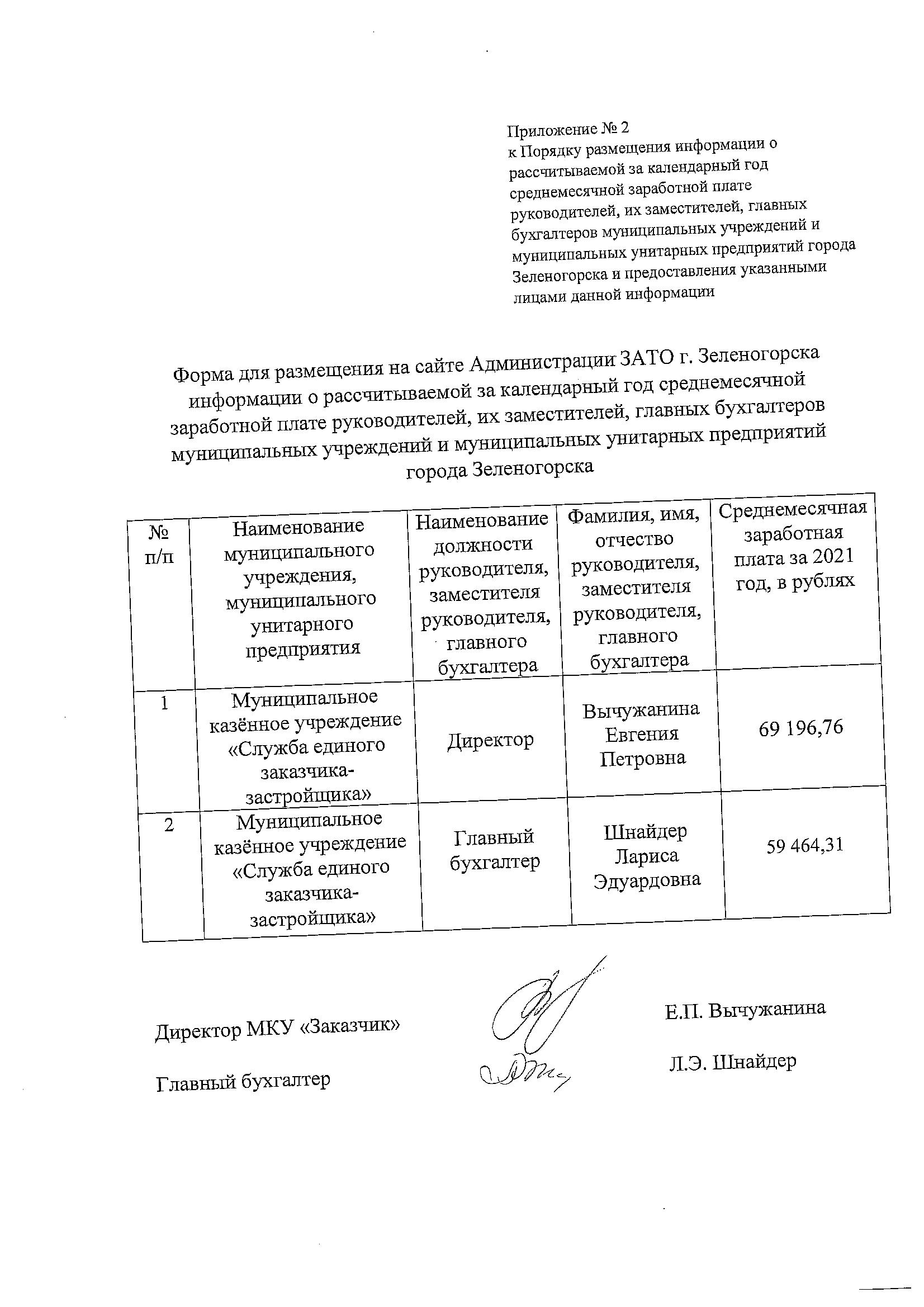 Приложение № 2
к Порядку размещения информации о рассчитываемой за календарный год среднемесячной заработной плате руководителей, их заместителей, главных бухгалтеров муниципальных учреждений и муниципальных унитарных предприятий города Зеленогорска и предоставления указанными лицами данной информации

Форма для размещения на сайте Администрации ЗАТО г. Зеленогорска информации о рассчитываемой за календарный год среднемесячной заработной плате руководителей, их заместителей, главных бухгалтеров муниципальных учреждений и муниципальных унитарных предприятий города Зеленогорска

| № п/п | Наименование муниципального учреждения, муниципального унитарного предприятия | Наименование должности руководителя, заместителя руководителя, главного бухгалтера | Фамилия, имя, отчество руководителя, заместителя руководителя, главного бухгалтера | Среднемесячная заработная плата за 2021 год, в рублях |
|---|---|---|---|---|
| 1 | Муниципальное казённое учреждение «Служба единого заказчика-застройщика» | Директор | Вычужанина Евгения Петровна | 69 196,76 |
| 2 | Муниципальное казённое учреждение «Служба единого заказчика-застройщика» | Главный бухгалтер | Шнайдер Лариса Эдуардовна | 59 464,31 |

Директор МКУ «Заказчик» Е.П. Вычужанина

Главный бухгалтер Л.Э. Шнайдер